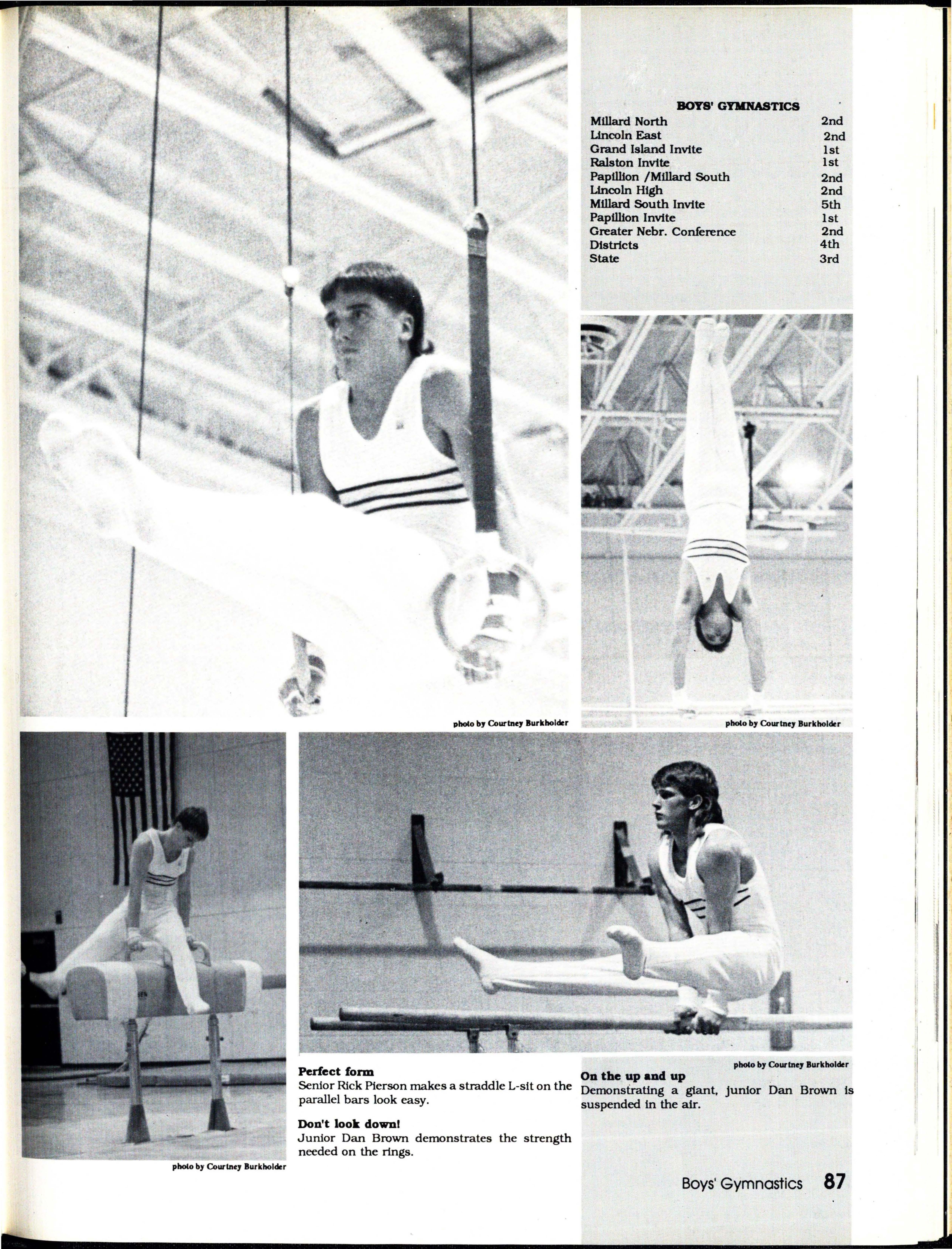 BOYS' GYMNASTICS
Millard North 2nd
Lincoln East 2nd
Grand Island Invite 1st
Ralston Invite 1st
Papillion /Millard South 2nd
Lincoln High 2nd
Millard South Invite 5th
Papillion Invite 1st
Greater Nebr. Conference 2nd
Districts 4th
State 3rd

photo by Courtney Burkholder

photo by Courtney Burkholder

photo by Courtney Burkholder

Perfect form
Senior Rick Pierson makes a straddle L-sit on the parallel bars look easy.

Don't look down!
Junior Dan Brown demonstrates the strength needed on the rings.

photo by Courtney Burkholder

On the up and up
Demonstrating a giant, junior Dan Brown is suspended in the air.

Boys' Gymnastics 87